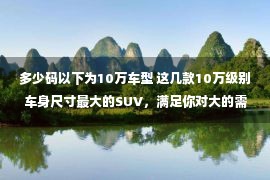 多少码以下为10万车型 这几款10万级别车身尺寸最大的SUV，满足你对大的需